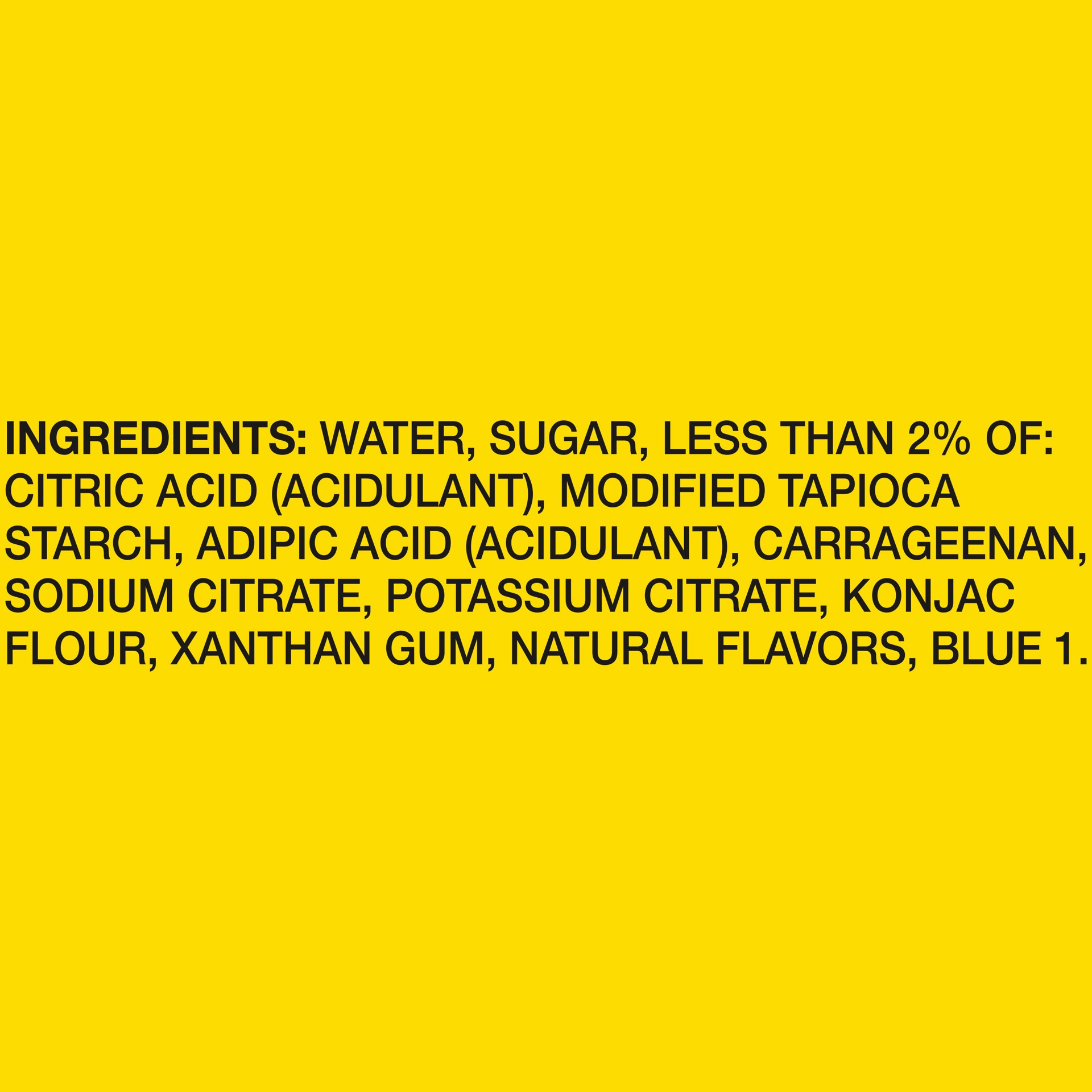 INGREDIENTS: WATER, SUGAR, LESS THAN 2% OF: CITRIC ACID (ACIDULANT), MODIFIED TAPIOCA STARCH, ADIPIC ACID (ACIDULANT), CARRAGEENAN, SODIUM CITRATE, POTASSIUM CITRATE, KONJAC FLOUR, XANTHAN GUM, NATURAL FLAVORS, BLUE 1.